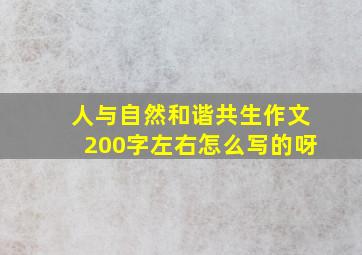 人与自然和谐共生作文200字左右怎么写的呀